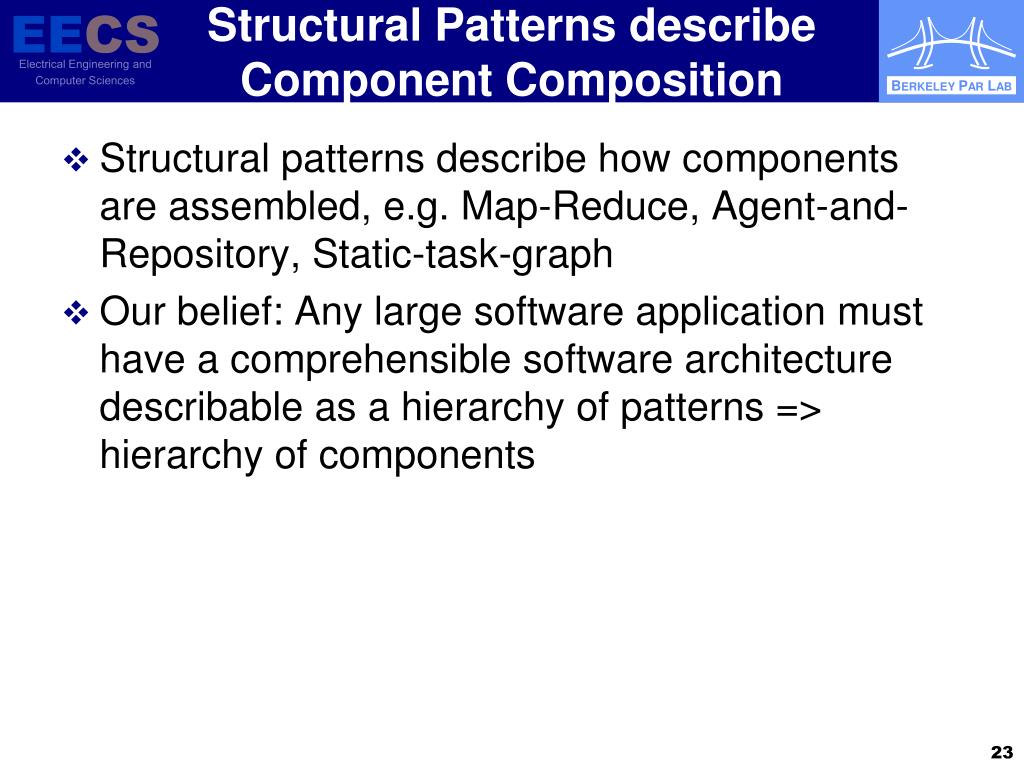 EECS
Electrical Engineering and Computer Sciences

Structural Patterns describe Component Composition

BERKELEY PAR LAB

❖ Structural patterns describe how components are assembled, e.g. Map-Reduce, Agent-and-Repository, Static-task-graph

❖ Our belief: Any large software application must have a comprehensible software architecture describable as a hierarchy of patterns => hierarchy of components

23